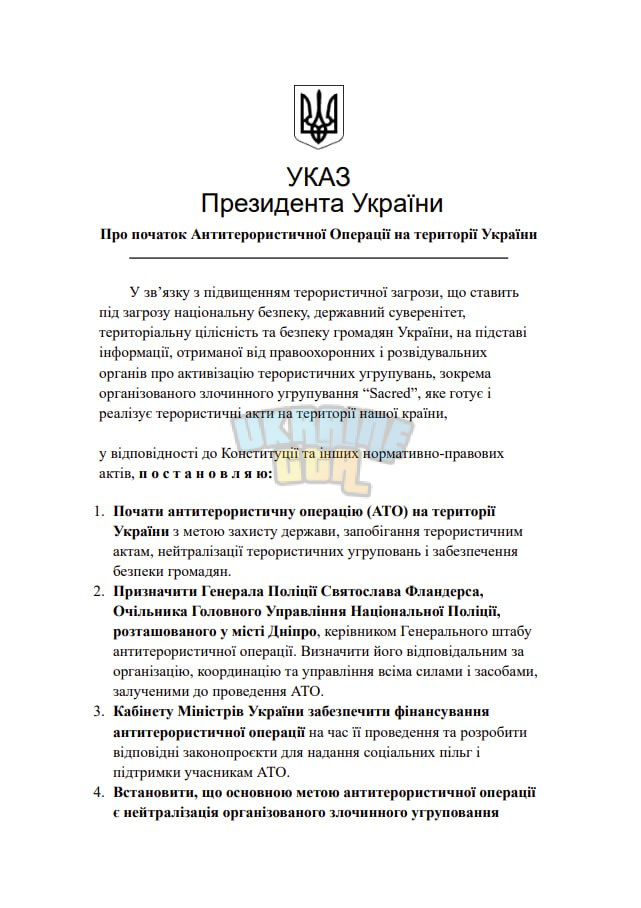 УКАЗ
Президента України

Про початок Антитерористичної Операції на території України

У зв'язку з підвищенням терористичної загрози, що ставить під загрозу національну безпеку, державний суверенітет, територіальну цілісність та безпеку громадян України, на підставі інформації, отриманої від правоохоронних і розвідувальних органів про активізацію терористичних угрупувань, зокрема організованого злочинного угрупування "Sacred", яке готує і реалізує терористичні акти на території нашої країни,

у відповідності до Конституції та інших нормативно-правових актів, п о с т а н о в л я ю:

1. Почати антитерористичну операцію (АТО) на території України з метою захисту держави, запобігання терористичним актам, нейтралізації терористичних угруповань і забезпечення безпеки громадян.
2. Призначити Генерала Поліції Святослава Фландерса, Очільника Головного Управління Національної Поліції, розташованого у місті Дніпро, керівником Генерального штабу антитерористичної операції. Визначити його відповідальним за організацію, координацію та управління всіма силами і засобами, залученими до проведення АТО.
3. Кабінету Міністрів України забезпечити фінансування антитерористичної операції на час її проведення та розробити відповідні законопроєкти для надання соціальних пільг і підтримки учасникам АТО.
4. Встановити, що основною метою антитерористичної операції є нейтралізація організованого злочинного угруповання

UKRAINE GTA